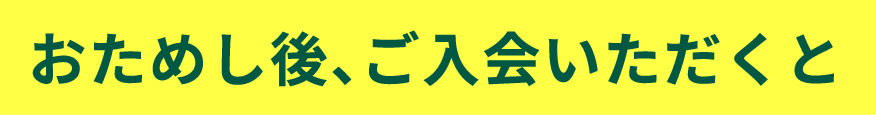 おためし後、ご入会いただくと